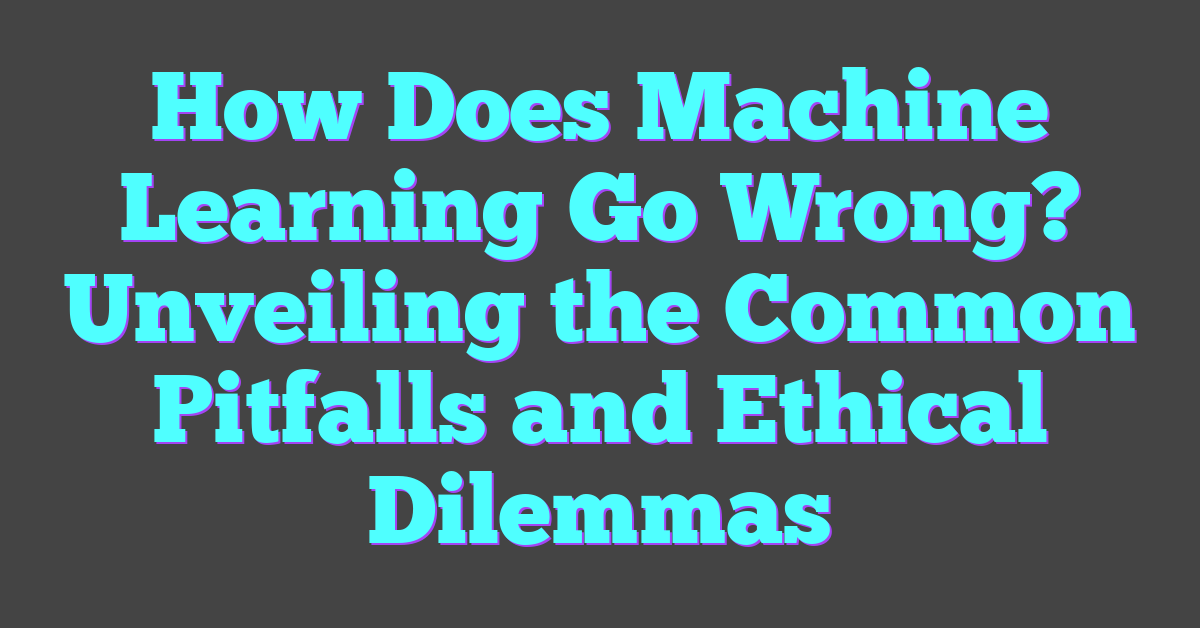 How Does Machine Learning Go Wrong? Unveiling the Common Pitfalls and Ethical Dilemmas